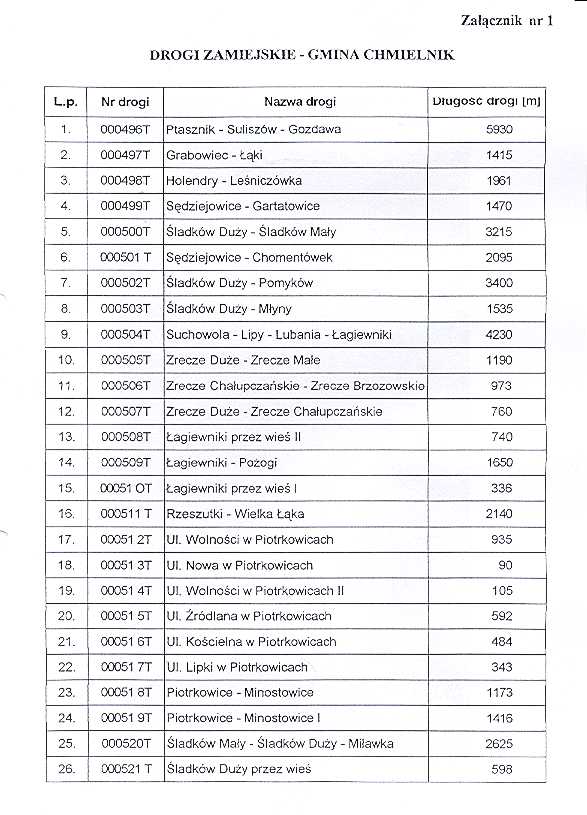 Załącznik nr 1

DROGI ZAMIEJSKIE - GMINA CHMIELNIK

| L.p. | Nr drogi | Nazwa drogi | Długosc drogi [m] |
|---|---|---|---|
| 1. | 000496T | Ptasznik - Suliszów - Gozdawa | 5930 |
| 2. | 000497T | Grabowiec - Łąki | 1415 |
| 3. | 000498T | Holendry - Leśniczówka | 1961 |
| 4. | 000499T | Sędziejowice - Gartatowice | 1470 |
| 5. | 000500T | Śladków Duży - Śladków Mały | 3215 |
| 6. | 000501 T | Sędziejowice - Chomentówek | 2095 |
| 7. | 000502T | Śladków Duży - Pomyków | 3400 |
| 8. | 000503T | Śladków Duży - Młyny | 1535 |
| 9. | 000504T | Suchowola - Lipy - Lubania - Łagiewniki | 4230 |
| 10. | 000505T | Zrecze Duże - Zrecze Małe | 1190 |
| 11. | 000506T | Zrecze Chałupczańskie - Zrecze Brzozowskie | 973 |
| 12. | 000507T | Zrecze Duże - Zrecze Chałupczańskie | 760 |
| 13. | 000508T | Łagiewniki przez wieś II | 740 |
| 14. | 000509T | Łagiewniki - Pozogi | 1650 |
| 15. | 00051 OT | Łagiewniki przez wieś I | 336 |
| 16. | 000511 T | Rzeszutki - Wielka Łąka | 2140 |
| 17. | 00051 2T | Ul. Wolności w Piotrkowicach | 935 |
| 18. | 00051 3T | Ul. Nowa w Piotrkowicach | 90 |
| 19. | 00051 4T | Ul. Wolności w Piotrkowicach II | 105 |
| 20. | 00051 5T | Ul. Źródlana w Piotrkowicach | 592 |
| 21. | 00051 6T | Ul. Kościelna w Piotrkowicach | 484 |
| 22. | 00051 7T | Ul. Lipki w Piotrkowicach | 343 |
| 23. | 00051 8T | Piotrkowice - Minostowice | 1173 |
| 24. | 00051 9T | Piotrkowice - Minostowice I | 1416 |
| 25. | 000520T | Śladków Mały - Śladków Duży - Miławka | 2625 |
| 26. | 000521 T | Śladków Duży przez wieś | 598 |